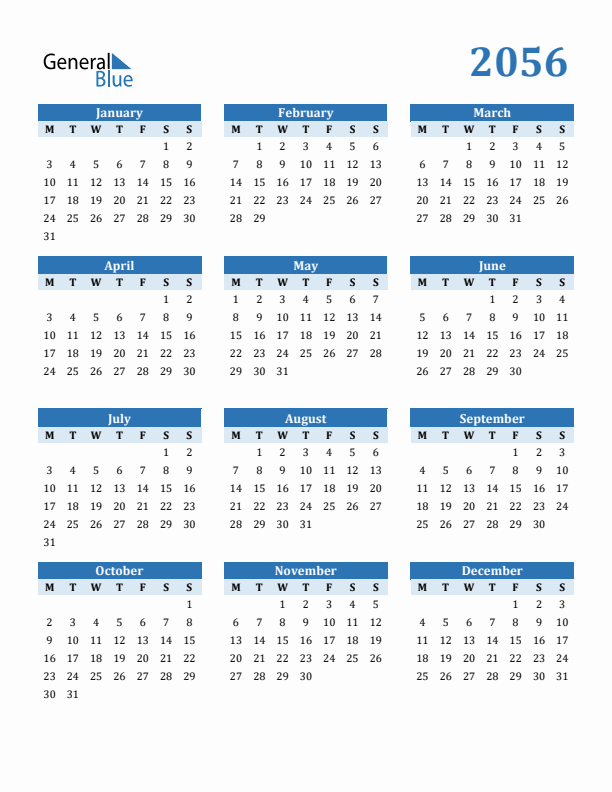 General Blue

2056

January

| M | T | W | T | F | S | S |
|---|---|---|---|---|---|---|
| | | | | | 1 | 2 |
| 3 | 4 | 5 | 6 | 7 | 8 | 9 |
| 10 | 11 | 12 | 13 | 14 | 15 | 16 |
| 17 | 18 | 19 | 20 | 21 | 22 | 23 |
| 24 | 25 | 26 | 27 | 28 | 29 | 30 |
| 31 | | | | | | |

February

| M | T | W | T | F | S | S |
|---|---|---|---|---|---|---|
| | 1 | 2 | 3 | 4 | 5 | 6 |
| 7 | 8 | 9 | 10 | 11 | 12 | 13 |
| 14 | 15 | 16 | 17 | 18 | 19 | 20 |
| 21 | 22 | 23 | 24 | 25 | 26 | 27 |
| 28 | 29 | | | | | |

March

| M | T | W | T | F | S | S |
|---|---|---|---|---|---|---|
| | | 1 | 2 | 3 | 4 | 5 |
| 6 | 7 | 8 | 9 | 10 | 11 | 12 |
| 13 | 14 | 15 | 16 | 17 | 18 | 19 |
| 20 | 21 | 22 | 23 | 24 | 25 | 26 |
| 27 | 28 | 29 | 30 | 31 | | |

April

| M | T | W | T | F | S | S |
|---|---|---|---|---|---|---|
| | | | | | 1 | 2 |
| 3 | 4 | 5 | 6 | 7 | 8 | 9 |
| 10 | 11 | 12 | 13 | 14 | 15 | 16 |
| 17 | 18 | 19 | 20 | 21 | 22 | 23 |
| 24 | 25 | 26 | 27 | 28 | 29 | 30 |

May

| M | T | W | T | F | S | S |
|---|---|---|---|---|---|---|
| 1 | 2 | 3 | 4 | 5 | 6 | 7 |
| 8 | 9 | 10 | 11 | 12 | 13 | 14 |
| 15 | 16 | 17 | 18 | 19 | 20 | 21 |
| 22 | 23 | 24 | 25 | 26 | 27 | 28 |
| 29 | 30 | 31 | | | | |

June

| M | T | W | T | F | S | S |
|---|---|---|---|---|---|---|
| | | | 1 | 2 | 3 | 4 |
| 5 | 6 | 7 | 8 | 9 | 10 | 11 |
| 12 | 13 | 14 | 15 | 16 | 17 | 18 |
| 19 | 20 | 21 | 22 | 23 | 24 | 25 |
| 26 | 27 | 28 | 29 | 30 | | |

July

| M | T | W | T | F | S | S |
|---|---|---|---|---|---|---|
| | | | | | 1 | 2 |
| 3 | 4 | 5 | 6 | 7 | 8 | 9 |
| 10 | 11 | 12 | 13 | 14 | 15 | 16 |
| 17 | 18 | 19 | 20 | 21 | 22 | 23 |
| 24 | 25 | 26 | 27 | 28 | 29 | 30 |
| 31 | | | | | | |

August

| M | T | W | T | F | S | S |
|---|---|---|---|---|---|---|
| | 1 | 2 | 3 | 4 | 5 | 6 |
| 7 | 8 | 9 | 10 | 11 | 12 | 13 |
| 14 | 15 | 16 | 17 | 18 | 19 | 20 |
| 21 | 22 | 23 | 24 | 25 | 26 | 27 |
| 28 | 29 | 30 | 31 | | | |

September

| M | T | W | T | F | S | S |
|---|---|---|---|---|---|---|
| | | | | 1 | 2 | 3 |
| 4 | 5 | 6 | 7 | 8 | 9 | 10 |
| 11 | 12 | 13 | 14 | 15 | 16 | 17 |
| 18 | 19 | 20 | 21 | 22 | 23 | 24 |
| 25 | 26 | 27 | 28 | 29 | 30 | |

October

| M | T | W | T | F | S | S |
|---|---|---|---|---|---|---|
| | | | | | | 1 |
| 2 | 3 | 4 | 5 | 6 | 7 | 8 |
| 9 | 10 | 11 | 12 | 13 | 14 | 15 |
| 16 | 17 | 18 | 19 | 20 | 21 | 22 |
| 23 | 24 | 25 | 26 | 27 | 28 | 29 |
| 30 | 31 | | | | | |

November

| M | T | W | T | F | S | S |
|---|---|---|---|---|---|---|
| | | 1 | 2 | 3 | 4 | 5 |
| 6 | 7 | 8 | 9 | 10 | 11 | 12 |
| 13 | 14 | 15 | 16 | 17 | 18 | 19 |
| 20 | 21 | 22 | 23 | 24 | 25 | 26 |
| 27 | 28 | 29 | 30 | | | |

December

| M | T | W | T | F | S | S |
|---|---|---|---|---|---|---|
| | | | | 1 | 2 | 3 |
| 4 | 5 | 6 | 7 | 8 | 9 | 10 |
| 11 | 12 | 13 | 14 | 15 | 16 | 17 |
| 18 | 19 | 20 | 21 | 22 | 23 | 24 |
| 25 | 26 | 27 | 28 | 29 | 30 | 31 |